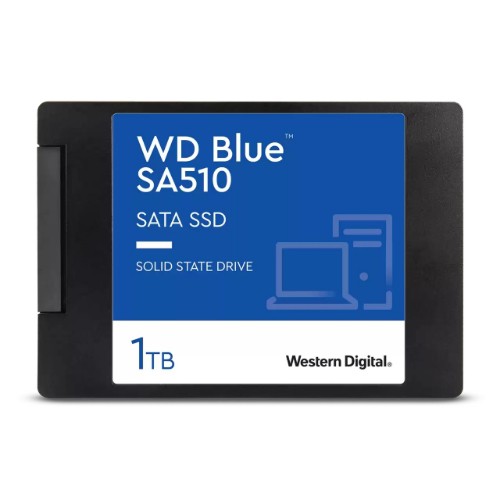 WD Blue™
SA510

SATA SSD

SOLID STATE DRIVE

1TB

Western Digital.